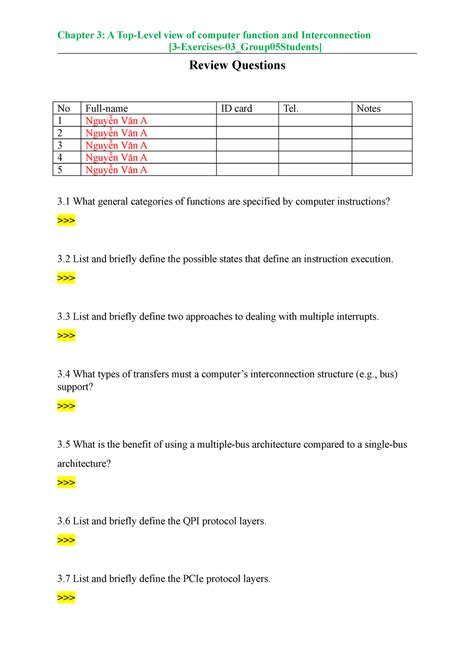 Chapter 3: A Top-Level view of computer function and Interconnection
[3-Exercises-03_Group05Students]

Review Questions

| No | Full-name | ID card | Tel. | Notes |
|---|---|---|---|---|
| 1 | Nguyễn Văn A | | | |
| 2 | Nguyễn Văn A | | | |
| 3 | Nguyễn Văn A | | | |
| 4 | Nguyễn Văn A | | | |
| 5 | Nguyễn Văn A | | | |

3.1 What general categories of functions are specified by computer instructions?

>>>

3.2 List and briefly define the possible states that define an instruction execution.

>>>

3.3 List and briefly define two approaches to dealing with multiple interrupts.

>>>

3.4 What types of transfers must a computer's interconnection structure (e.g., bus) support?

>>>

3.5 What is the benefit of using a multiple-bus architecture compared to a single-bus architecture?

>>>

3.6 List and briefly define the QPI protocol layers.

>>>

3.7 List and briefly define the PCIe protocol layers.

>>>